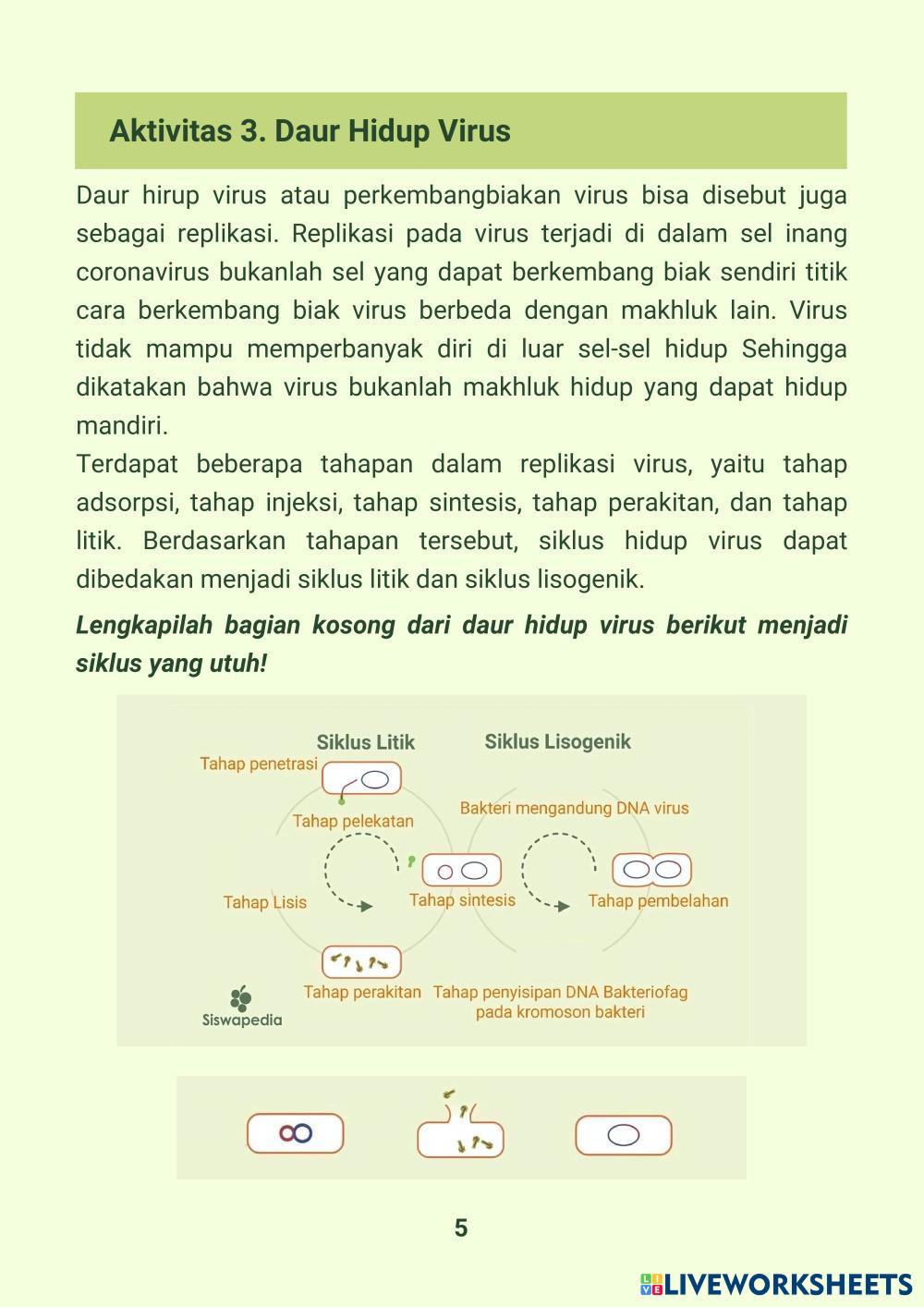 Aktivitas 3. Daur Hidup Virus

Daur hirup virus atau perkembangbiakan virus bisa disebut juga sebagai replikasi. Replikasi pada virus terjadi di dalam sel inang coronavirus bukanlah sel yang dapat berkembang biak sendiri titik cara berkembang biak virus berbeda dengan makhluk lain. Virus tidak mampu memperbanyak diri di luar sel-sel hidup Sehingga dikatakan bahwa virus bukanlah makhluk hidup yang dapat hidup mandiri.

Terdapat beberapa tahapan dalam replikasi virus, yaitu tahap adsorpsi, tahap injeksi, tahap sintesis, tahap perakitan, dan tahap litik. Berdasarkan tahapan tersebut, siklus hidup virus dapat dibedakan menjadi siklus litik dan siklus lisogenik.

Lengkapilah bagian kosong dari daur hidup virus berikut menjadi siklus yang utuh!

Siklus Litik
Siklus Lisogenik
Tahap penetrasi
Tahap pelekatan
Bakteri mengandung DNA virus
Tahap Lisis
Tahap sintesis
Tahap pembelahan
Tahap perakitan
Tahap penyisipan DNA Bakteriofag pada kromoson bakteri
Siswapedia

5

LIVEWORKSHEETS